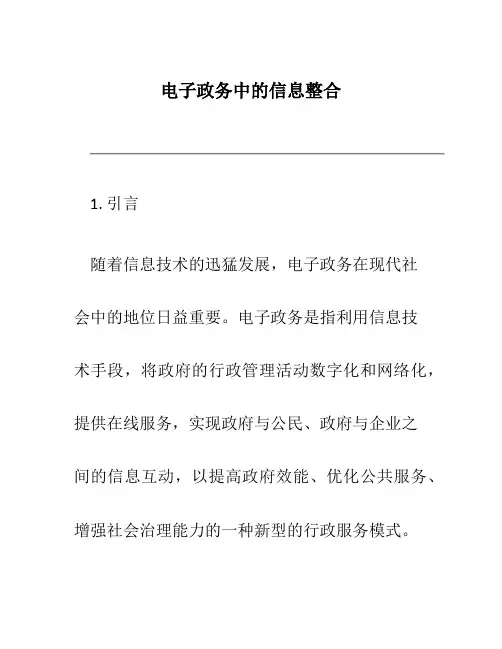 电子政务中的信息整合

1. 引言

随着信息技术的迅猛发展，电子政务在现代社会中的地位日益重要。电子政务是指利用信息技术手段，将政府的行政管理活动数字化和网络化，提供在线服务，实现政府与公民、政府与企业之间的信息互动，以提高政府效能、优化公共服务、增强社会治理能力的一种新型的行政服务模式。